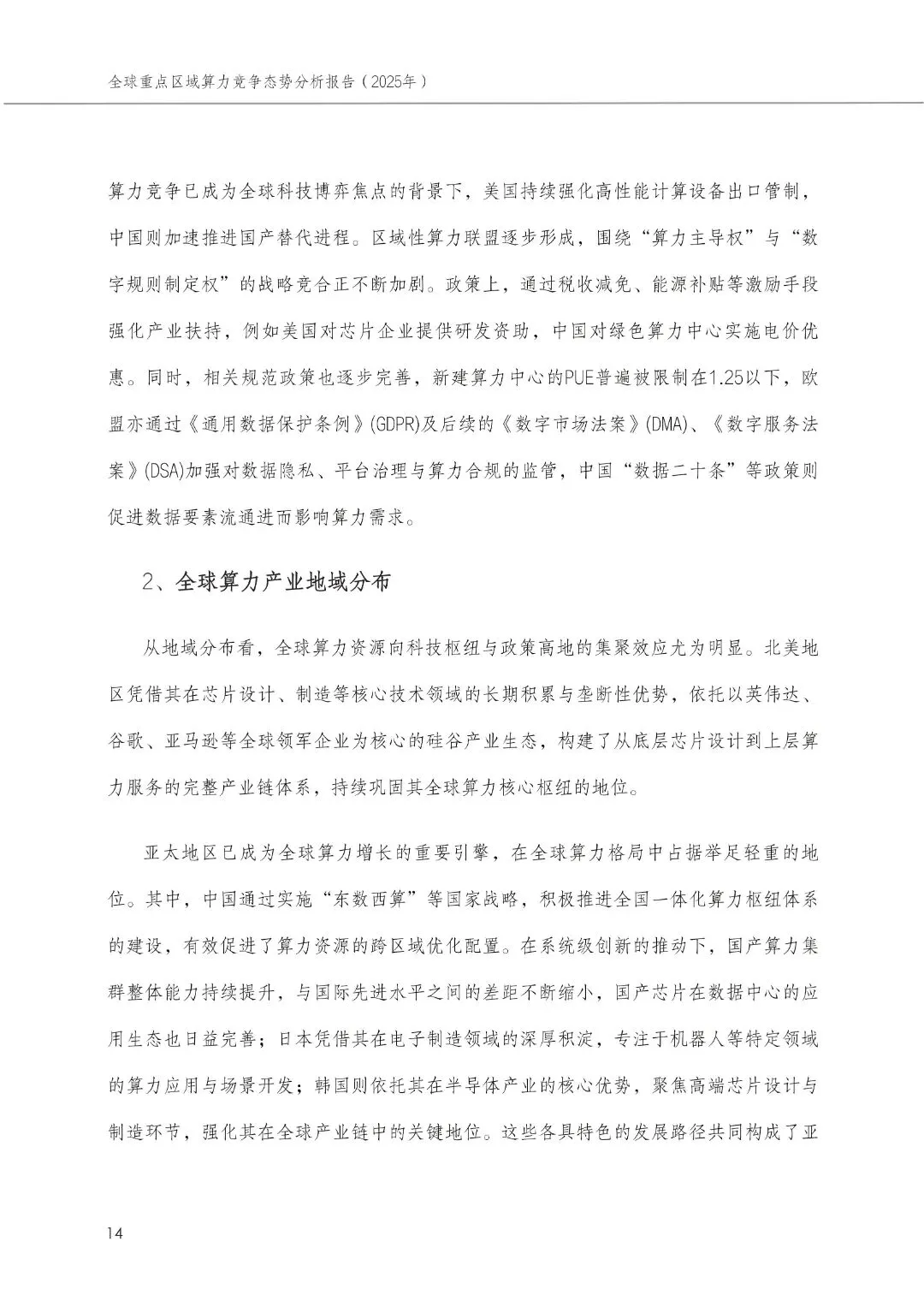 全球重点区域算力竞争态势分析报告（2025年）

算力竞争已成为全球科技博弈焦点的背景下，美国持续强化高性能计算设备出口管制，中国则加速推进国产替代进程。区域性算力联盟逐步形成，围绕“算力主导权”与“数字规则制定权”的战略竞合正不断加剧。政策上，通过税收减免、能源补贴等激励手段强化产业扶持，例如美国对芯片企业提供研发资助，中国对绿色算力中心实施电价优惠。同时，相关规范政策也逐步完善，新建算力中心的PUE普遍被限制在1.25以下，欧盟亦通过《通用数据保护条例》(GDPR)及后续的《数字市场法案》(DMA)、《数字服务法案》(DSA)加强对数据隐私、平台治理与算力合规的监管，中国“数据二十条”等政策则促进数据要素流通进而影响算力需求。

2、全球算力产业地域分布

从地域分布看，全球算力资源向科技枢纽与政策高地的集聚效应尤为明显。北美地区凭借其在芯片设计、制造等核心技术领域的长期积累与垄断性优势，依托以英伟达、谷歌、亚马逊等全球领军企业为核心的硅谷产业生态，构建了从底层芯片设计到上层算力服务的完整产业链体系，持续巩固其全球算力核心枢纽的地位。

亚太地区已成为全球算力增长的重要引擎，在全球算力格局中占据举足轻重的地位。其中，中国通过实施“东数西算”等国家战略，积极推进全国一体化算力枢纽体系的建设，有效促进了算力资源的跨区域优化配置。在系统级创新的推动下，国产算力集群整体能力持续提升，与国际先进水平之间的差距不断缩小，国产芯片在数据中心的应用生态也日益完善；日本凭借其在电子制造领域的深厚积淀，专注于机器人等特定领域的算力应用与场景开发；韩国则依托其在半导体产业的核心优势，聚焦高端芯片设计与制造环节，强化其在全球产业链中的关键地位。这些各具特色的发展路径共同构成了亚

14